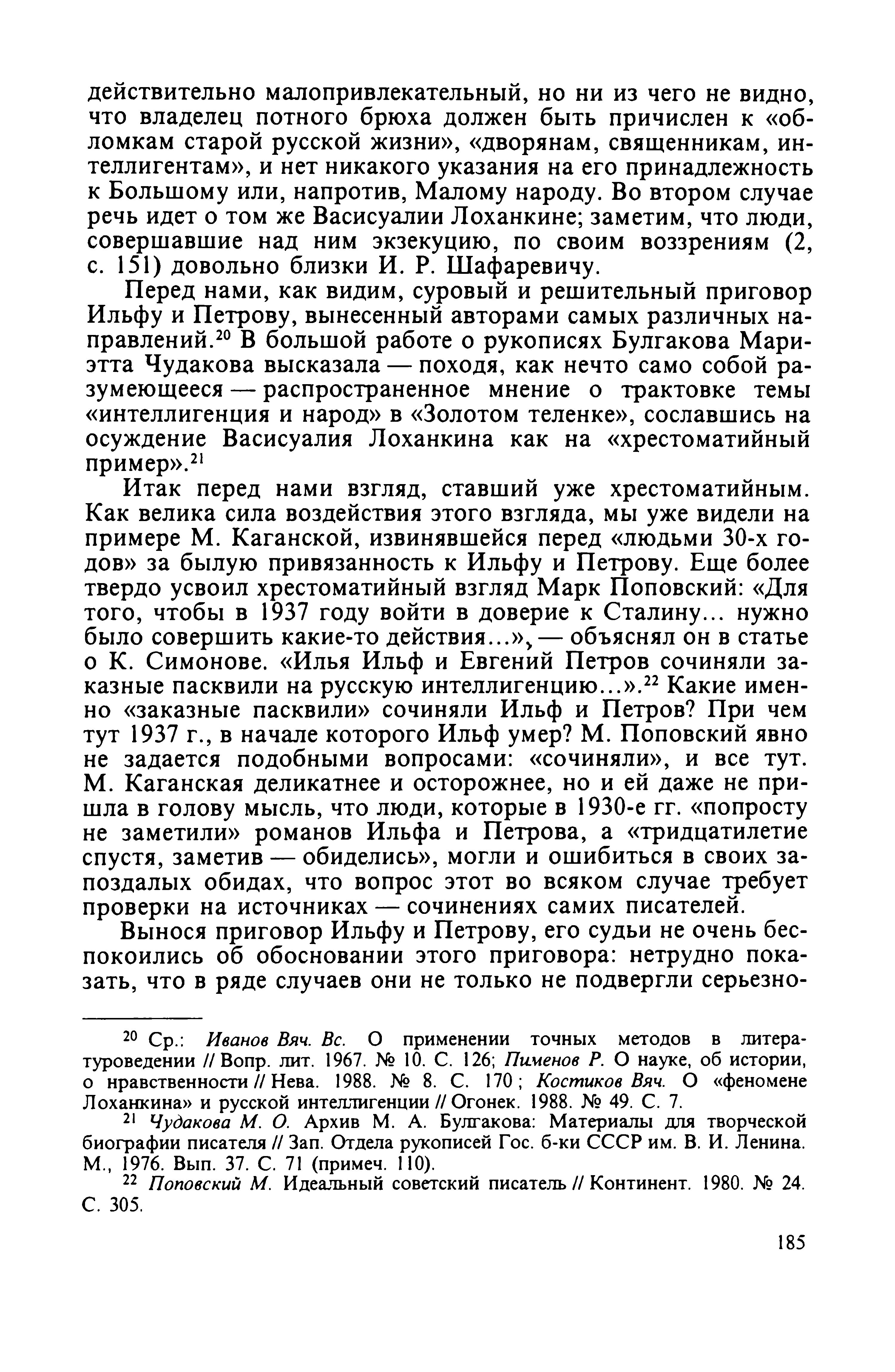 действительно малопривлекательный, но ни из чего не видно, что владелец потного брюха должен быть причислен к «обломкам старой русской жизни», «дворянам, священникам, интеллигентам», и нет никакого указания на его принадлежность к Большому или, напротив, Малому народу. Во втором случае речь идет о том же Васисуалии Лоханкине; заметим, что люди, совершавшие над ним экзекуцию, по своим воззрениям (2, с. 151) довольно близки И. Р. Шафаревичу.

Перед нами, как видим, суровый и решительный приговор Ильфу и Петрову, вынесенный авторами самых различных направлений.$^{20}$ В большой работе о рукописях Булгакова Мариэтта Чудакова высказала — походя, как нечто само собой разумеющееся — распространенное мнение о трактовке темы «интеллигенция и народ» в «Золотом теленке», сославшись на осуждение Васисуалия Лоханкина как на «хрестоматийный пример».$^{21}$

Итак перед нами взгляд, ставший уже хрестоматийным. Как велика сила воздействия этого взгляда, мы уже видели на примере М. Каганской, извинявшейся перед «людьми 30-х годов» за былую привязанность к Ильфу и Петрову. Еще более твердо усвоил хрестоматийный взгляд Марк Поповский: «Для того, чтобы в 1937 году войти в доверие к Сталину... нужно было совершить какие-то действия...», — объяснял он в статье о К. Симонове. «Илья Ильф и Евгений Петров сочиняли заказные пасквили на русскую интеллигенцию...».$^{22}$ Какие именно «заказные пасквили» сочиняли Ильф и Петров? При чем тут 1937 г., в начале которого Ильф умер? М. Поповский явно не задается подобными вопросами: «сочиняли», и все тут. М. Каганская деликатнее и осторожнее, но и ей даже не пришла в голову мысль, что люди, которые в 1930-е гг. «попросту не заметили» романов Ильфа и Петрова, а «тридцатилетие спустя, заметив — обиделись», могли и ошибиться в своих запоздалых обидах, что вопрос этот во всяком случае требует проверки на источниках — сочинениях самих писателей.

Вынося приговор Ильфу и Петрову, его судьи не очень беспокоились об обосновании этого приговора: нетрудно показать, что в ряде случаев они не только не подвергли серьезно-

$^{20}$ Ср.: Иванов Вяч. Вс. О применении точных методов в литературоведении // Вопр. лит. 1967. № 10. С. 126; Пименов Р. О науке, об истории, о нравственности // Нева. 1988. № 8. С. 170; Костиков Вяч. О «феномене Лоханкина» и русской интеллигенции // Огонек. 1988. № 49. С. 7.

$^{21}$ Чудакова М. О. Архив М. А. Булгакова: Материалы для творческой биографии писателя // Зап. Отдела рукописей Гос. б-ки СССР им. В. И. Ленина. М., 1976. Вып. 37. С. 71 (примеч. 110).

$^{22}$ Поповский М. Идеальный советский писатель // Континент. 1980. № 24. С. 305.

185